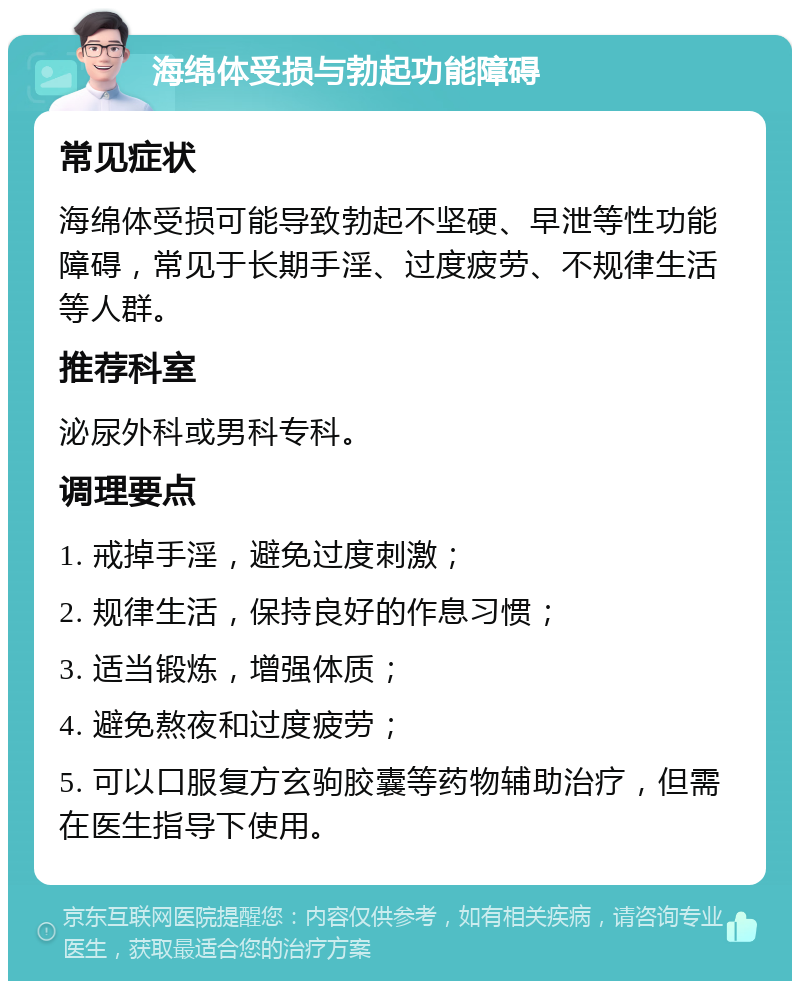 海绵体受损与勃起功能障碍

常见症状

海绵体受损可能导致勃起不坚硬、早泄等性功能障碍，常见于长期手淫、过度疲劳、不规律生活等人群。

推荐科室

泌尿外科或男科专科。

调理要点

1. 戒掉手淫，避免过度刺激；

2. 规律生活，保持良好的作息习惯；

3. 适当锻炼，增强体质；

4. 避免熬夜和过度疲劳；

5. 可以口服复方玄驹胶囊等药物辅助治疗，但需在医生指导下使用。

京东互联网医院提醒您：内容仅供参考，如有相关疾病，请咨询专业医生，获取最适合您的治疗方案